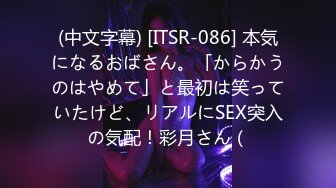 (中文字幕) [ITSR-086] 本気になるおばさん。「からかうのはやめて」と最初は笑っていたけど、リアルにSEX突入の気配！彩月さん (